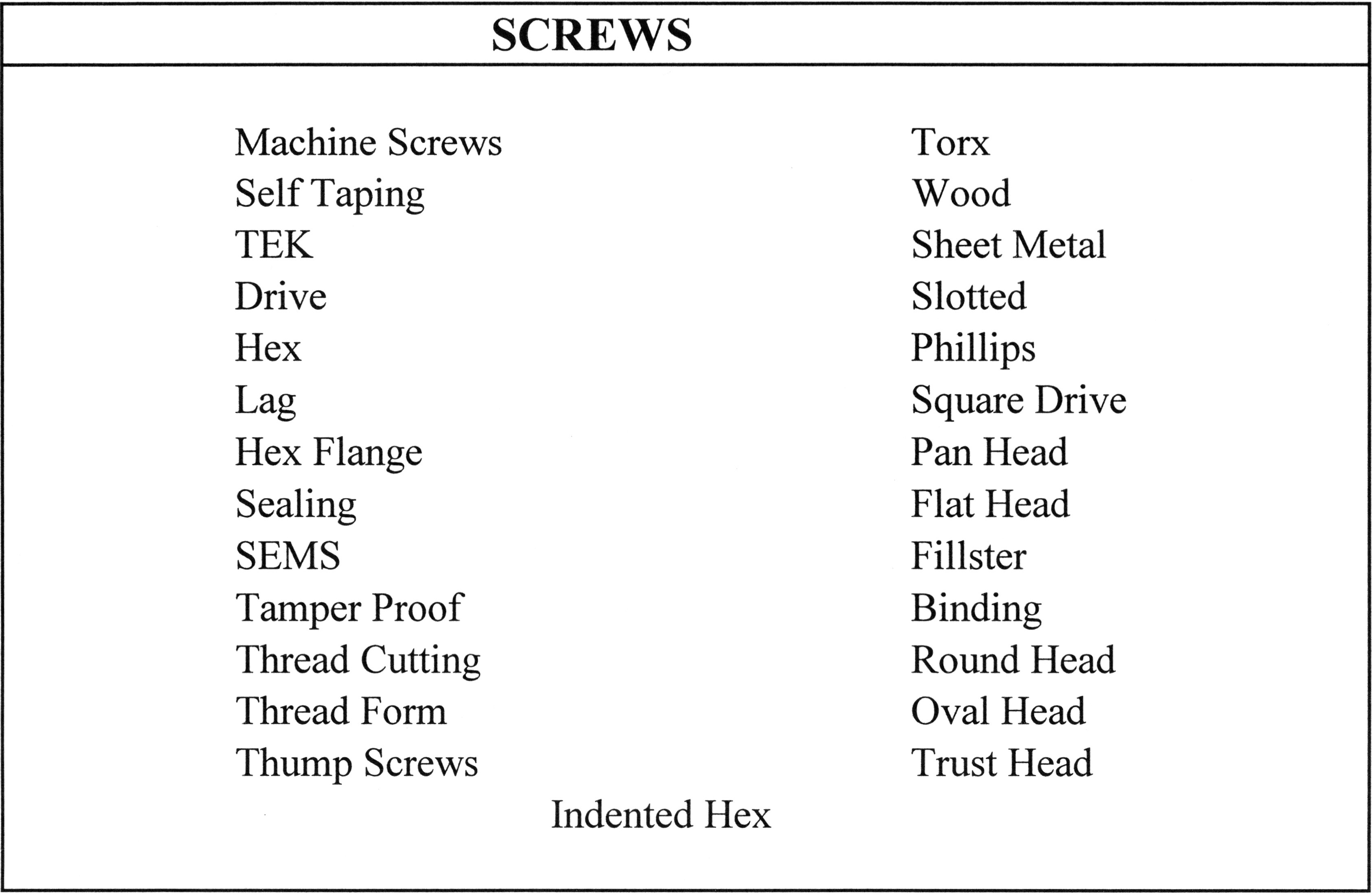 SCREWS

Machine Screws
Self Taping
TEK
Drive
Hex
Lag
Hex Flange
Sealing
SEMS
Tamper Proof
Thread Cutting
Thread Form
Thump Screws

Torx
Wood
Sheet Metal
Slotted
Phillips
Square Drive
Pan Head
Flat Head
Fillster
Binding
Round Head
Oval Head
Trust Head

Indented Hex